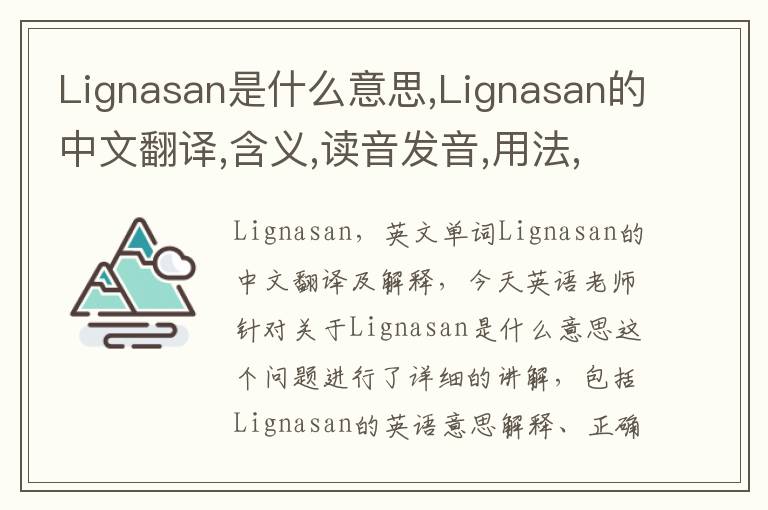 Lignasan是什么意思,Lignasan的中文翻译,含义,读音发音,用法,

Lignasan，英文单词Lignasan的中文翻译及解释，今天英语老师针对关于Lignasan是什么意思这个问题进行了详细的讲解，包括Lignasan的英语意思解释、正确